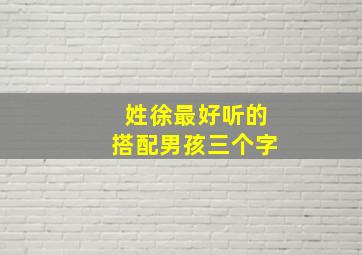 姓徐最好听的
搭配男孩三个字